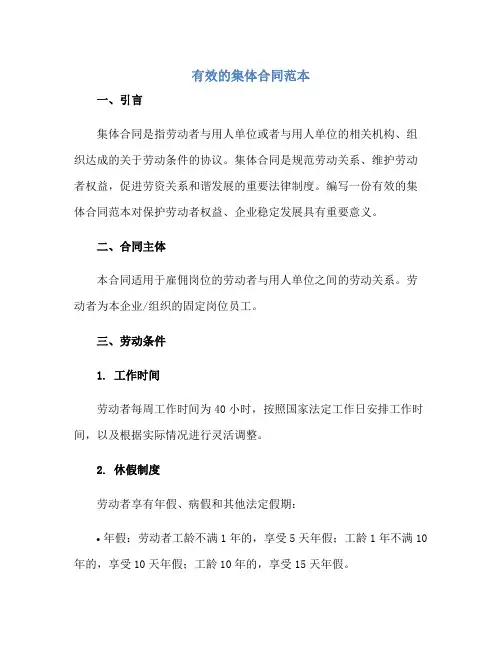 有效的集体合同范本

一、引言

集体合同是指劳动者与用人单位或者与用人单位的相关机构、组织达成的关于劳动条件的协议。集体合同是规范劳动关系、维护劳动者权益，促进劳资关系和谐发展的重要法律制度。编写一份有效的集体合同范本对保护劳动者权益、企业稳定发展具有重要意义。

二、合同主体

本合同适用于雇佣岗位的劳动者与用人单位之间的劳动关系。劳动者为本企业/组织的固定岗位员工。

三、劳动条件

1. 工作时间

劳动者每周工作时间为 40 小时，按照国家法定工作日安排工作时间，以及根据实际情况进行灵活调整。

2. 休假制度

劳动者享有年假、病假和其他法定假期：

• 年假：劳动者工龄不满 1 年的，享受 5 天年假；工龄 1 年不满 10 年的，享受 10 天年假；工龄 10 年的，享受 15 天年假。